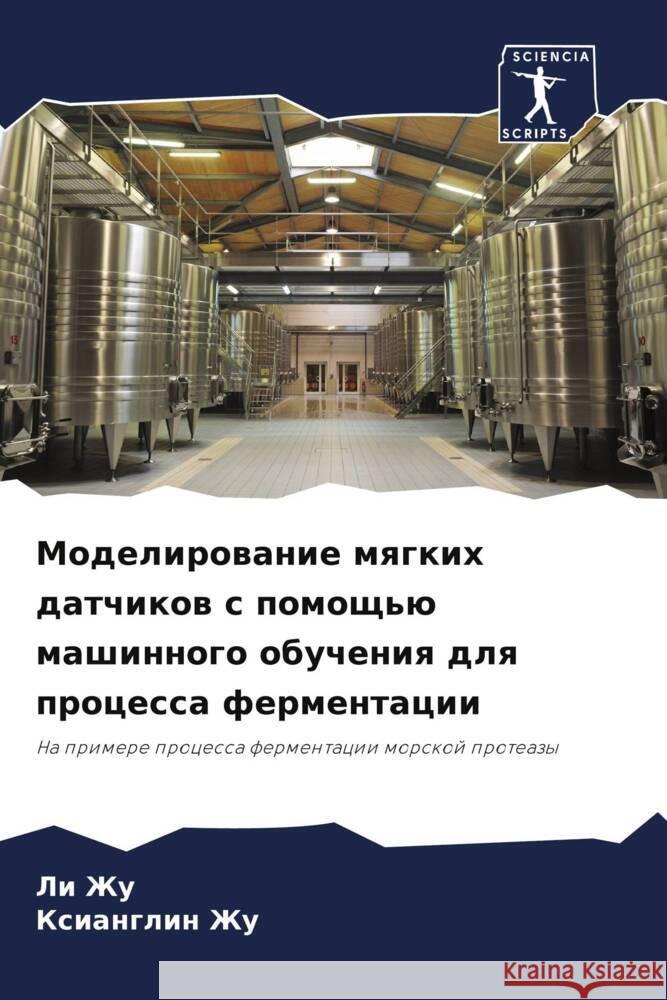 SCIENCIA
SCRIPTS

Моделирование мягких датчиков с помощью машинного обучения для процесса ферментации

На примере процесса ферментации морской протеазы

Ли Жу
Ксианглин Жу